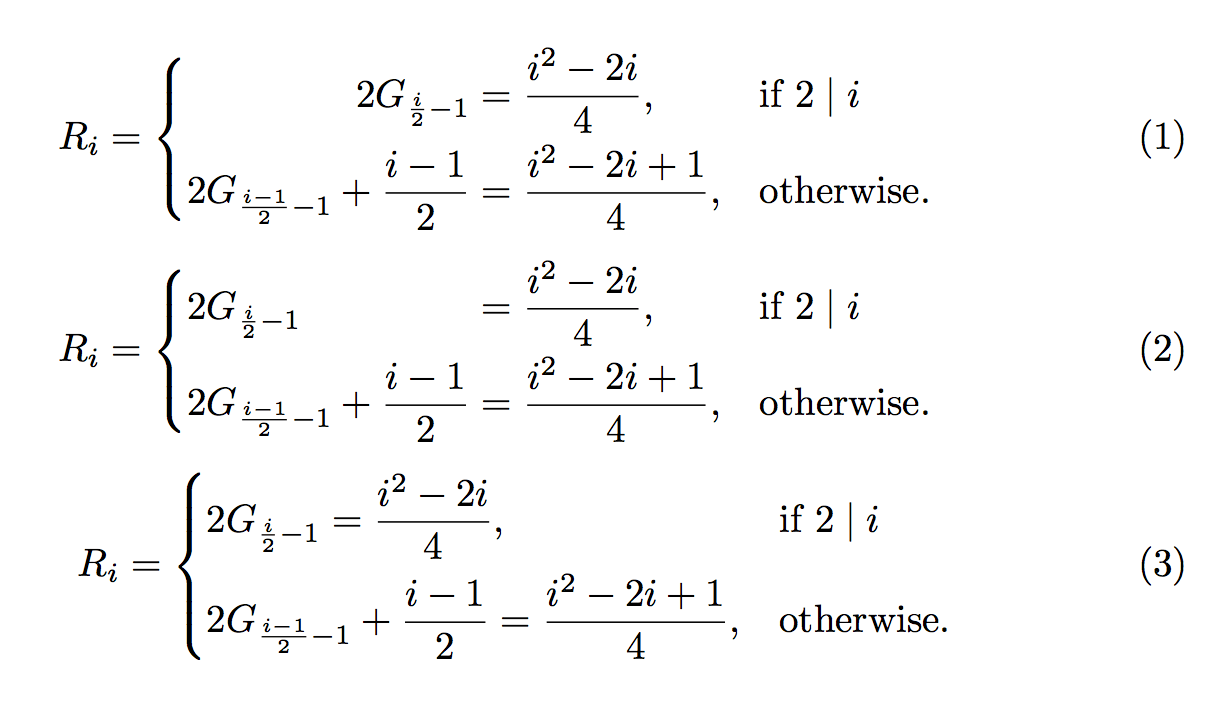 $$R_i = \begin{cases} 2G_{\frac{i}{2}-1} = \frac{i^2-2i}{4}, & \text{if } 2 \mid i \\ 2G_{\frac{i-1}{2}-1} + \frac{i-1}{2} = \frac{i^2-2i+1}{4}, & \text{otherwise.} \end{cases} \quad (1)$$

$$R_i = \begin{cases} 2G_{\frac{i}{2}-1} = \frac{i^2-2i}{4}, & \text{if } 2 \mid i \\ 2G_{\frac{i-1}{2}-1} + \frac{i-1}{2} = \frac{i^2-2i+1}{4}, & \text{otherwise.} \end{cases} \quad (2)$$

$$R_i = \begin{cases} 2G_{\frac{i}{2}-1} = \frac{i^2-2i}{4}, & \text{if } 2 \mid i \\ 2G_{\frac{i-1}{2}-1} + \frac{i-1}{2} = \frac{i^2-2i+1}{4}, & \text{otherwise.} \end{cases} \quad (3)$$